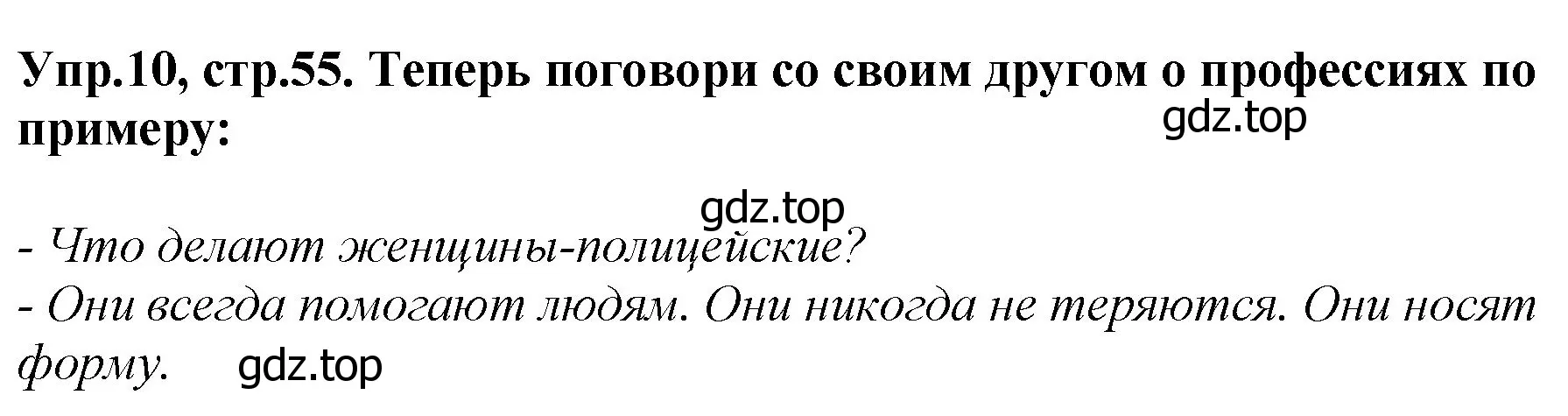 Упр.10, стр.55. Теперь поговори со своим другом о профессиях по примеру:

gdz.top

gdz.top

- Что делают женщины-полицейские?
- Они всегда помогают людям. Они никогда не теряются. Они носят форму.

gdz.top